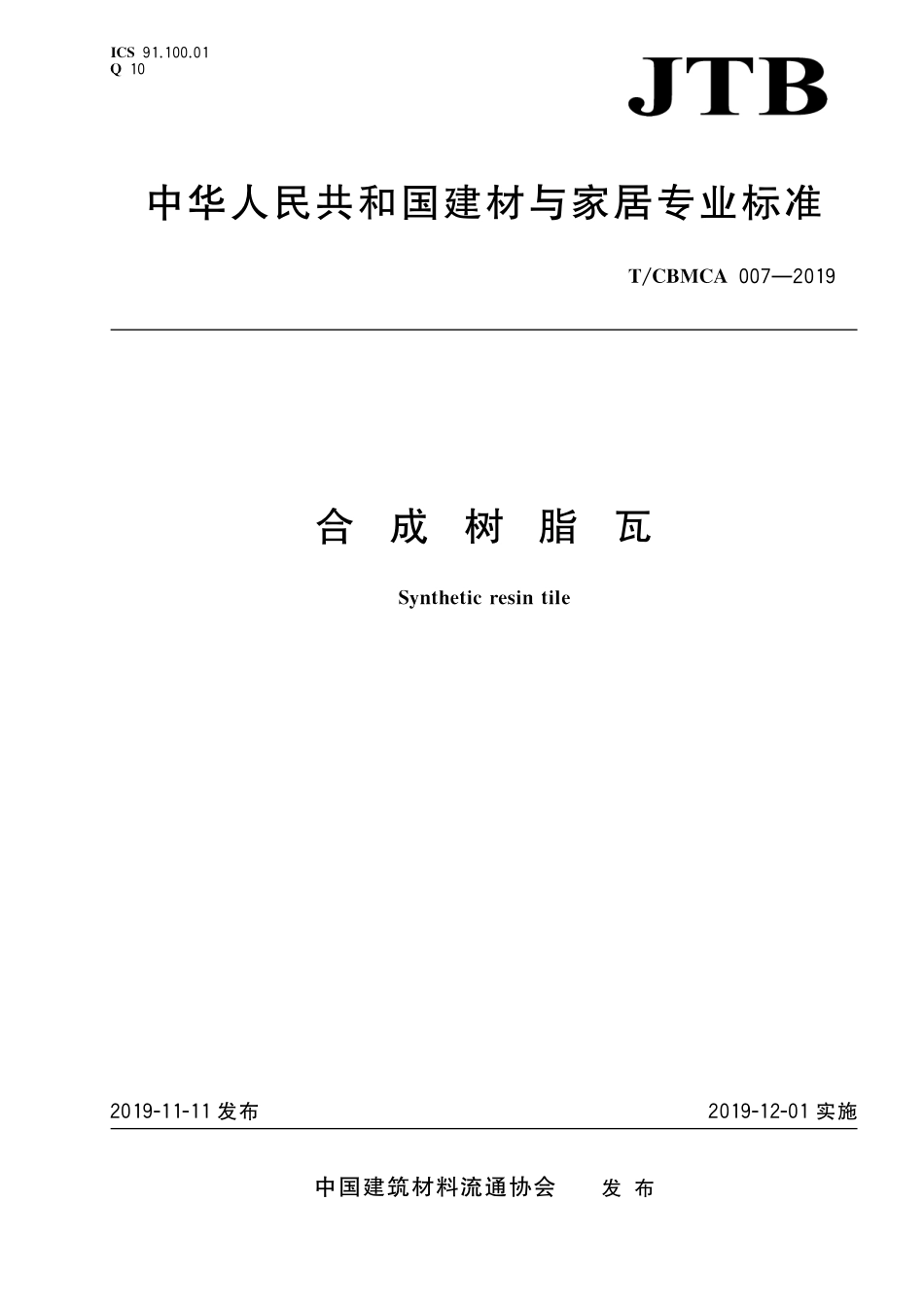 ICS 91.100.01
Q 10

JTB

中华人民共和国建材与家居专业标准

T/CBMCA 007—2019

合 成 树 脂 瓦

Synthetic resin tile

2019-11-11 发布

2019-12-01 实施

中国建筑材料流通协会 发 布